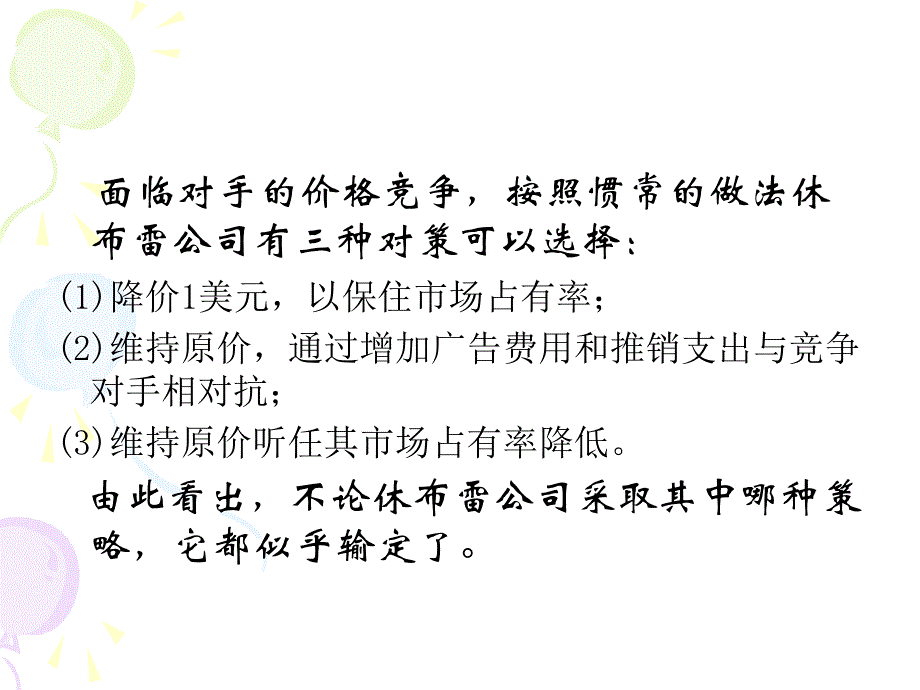 面临对手的价格竞争，按照惯常的做法休布雷公司有三种对策可以选择：

(1)降价1美元，以保住市场占有率；

(2)维持原价，通过增加广告费用和推销支出与竞争对手相对抗；

(3)维持原价听任其市场占有率降低。

由此看出，不论休布雷公司采取其中哪种策略，它都似乎输定了。